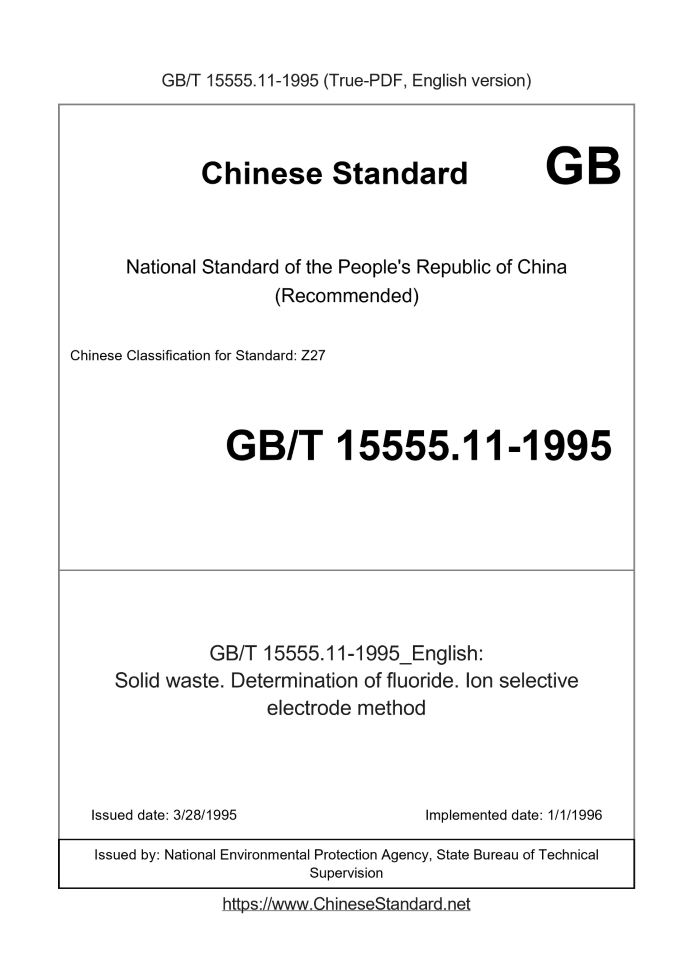 GB/T 15555.11-1995 (True-PDF, English version)

Chinese Standard GB

National Standard of the People's Republic of China
(Recommended)

Chinese Classification for Standard: Z27

GB/T 15555.11-1995

GB/T 15555.11-1995_English:
Solid waste. Determination of fluoride. Ion selective electrode method

Issued date: 3/28/1995

Implemented date: 1/1/1996

Issued by: National Environmental Protection Agency, State Bureau of Technical Supervision

https://www.ChineseStandard.net